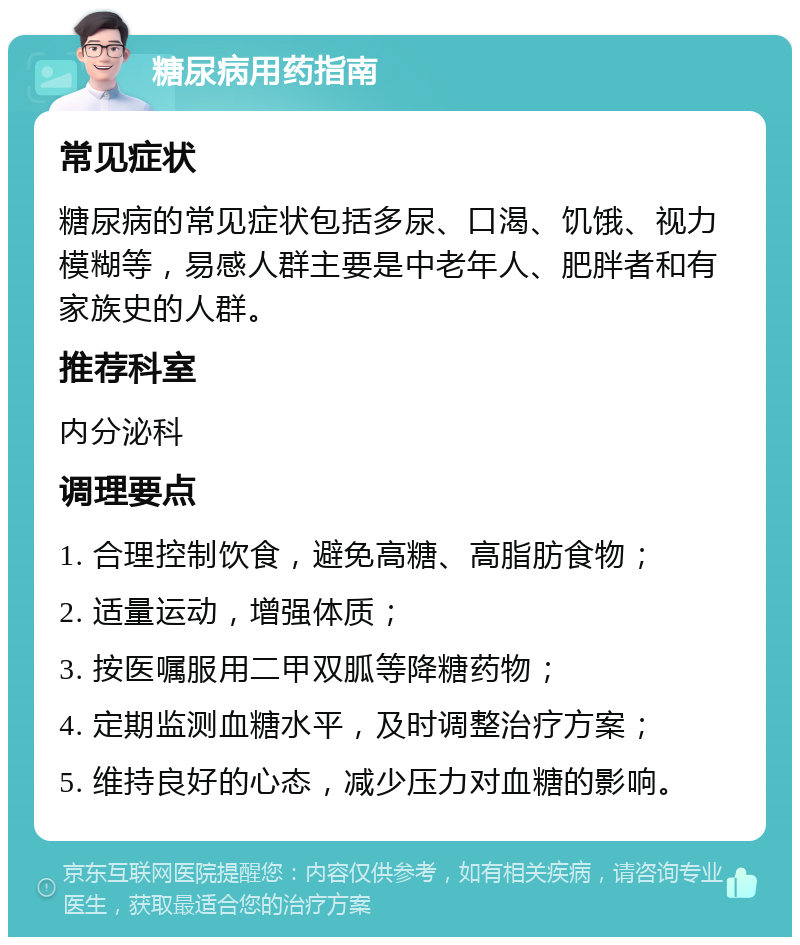 糖尿病用药指南

常见症状

糖尿病的常见症状包括多尿、口渴、饥饿、视力模糊等，易感人群主要是中老年人、肥胖者和有家族史的人群。

推荐科室

内分泌科

调理要点

1. 合理控制饮食，避免高糖、高脂肪食物；

2. 适量运动，增强体质；

3. 按医嘱服用二甲双胍等降糖药物；

4. 定期监测血糖水平，及时调整治疗方案；

5. 维持良好的心态，减少压力对血糖的影响。

京东互联网医院提醒您：内容仅供参考，如有相关疾病，请咨询专业医生，获取最适合您的治疗方案